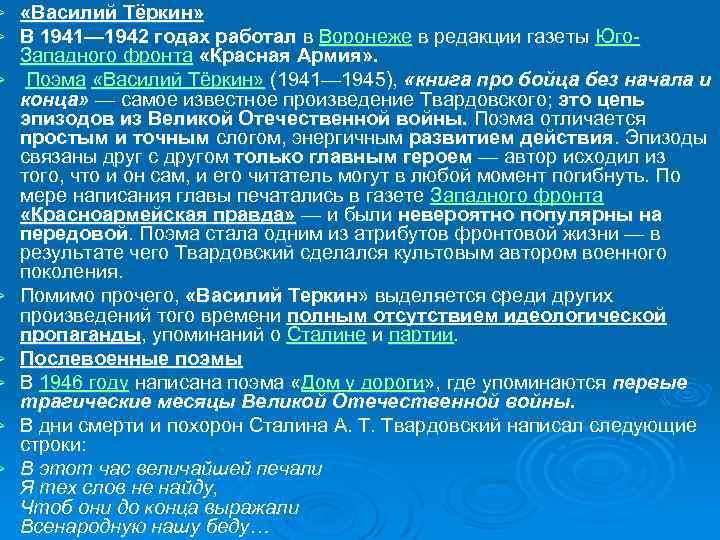 «Василий Тёркин»

В 1941—1942 годах работал в Воронеже в редакции газеты Юго-Западного фронта «Красная Армия».

Поэма «Василий Тёркин» (1941—1945), «книга про бойца без начала и конца» — самое известное произведение Твардовского; это цепь эпизодов из Великой Отечественной войны. Поэма отличается простым и точным слогом, энергичным развитием действия. Эпизоды связаны друг с другом только главным героем — автор исходил из того, что и он сам, и его читатель могут в любой момент погибнуть. По мере написания главы печатались в газете Западного фронта «Красноармейская правда» — и были невероятно популярны на передовой. Поэма стала одним из атрибутов фронтовой жизни — в результате чего Твардовский сделался культовым автором военного поколения.

Помимо прочего, «Василий Теркин» выделяется среди других произведений того времени полным отсутствием идеологической пропаганды, упоминаний о Сталине и партии.

Послевоенные поэмы

В 1946 году написана поэма «Дом у дороги», где упоминаются первые трагические месяцы Великой Отечественной войны.

В дни смерти и похорон Сталина А. Т. Твардовский написал следующие строки:

В этот час величайшей печали
Я тех слов не найду,
Чтоб они до конца выражали
Всенародную нашу беду…